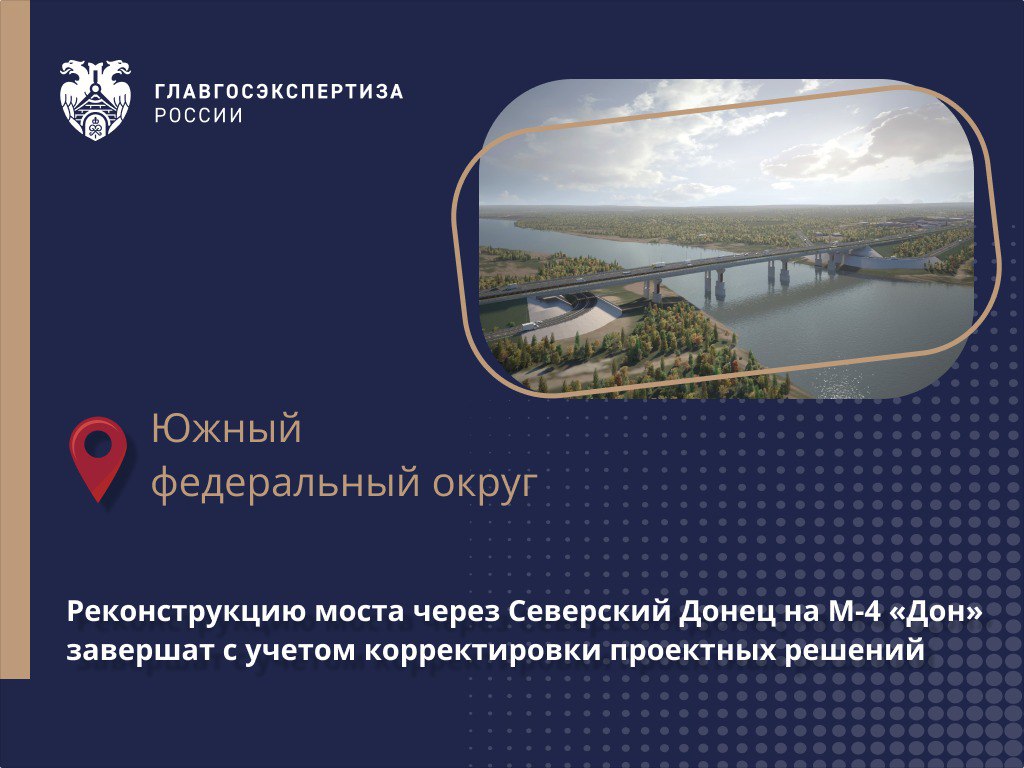 ГЛАВГОСЭКСПЕРТИЗА
РОССИИ

Южный
федеральный округ

Реконструкцию моста через Северский Донец на М-4 «Дон» завершат с учетом корректировки проектных решений